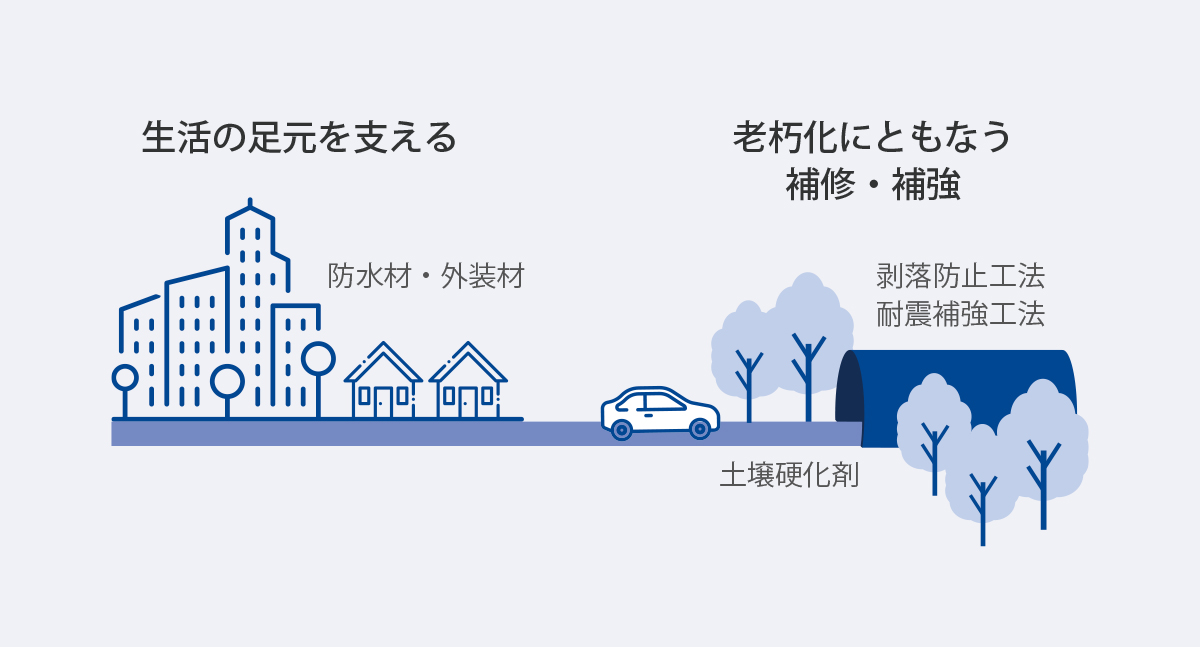 生活の足元を支える

防水材・外装材

老朽化にともなう
補修・補強

剥落防止工法
耐震補強工法

土壌硬化剤